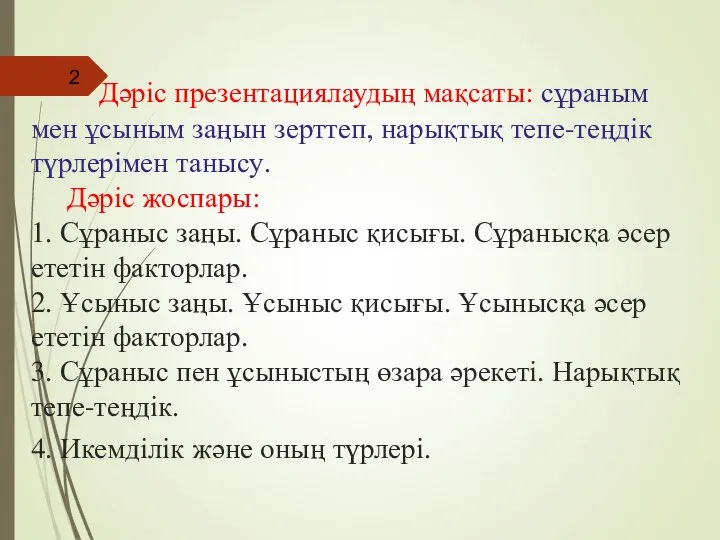 2

Дәріс презентациялаудың мақсаты: сұраным мен ұсыным заңын зерттеп, нарықтық тепе-теңдік түрлерімен танысу.

Дәріс жоспары:

1. Сұраныс заңы. Сұраныс қисығы. Сұранысқа әсер ететін факторлар.

2. Ұсыныс заңы. Ұсыныс қисығы. Ұсынысқа әсер ететін факторлар.

3. Сұраныс пен ұсыныстың өзара әрекеті. Нарықтық тепе-теңдік.

4. Икемділік және оның түрлері.